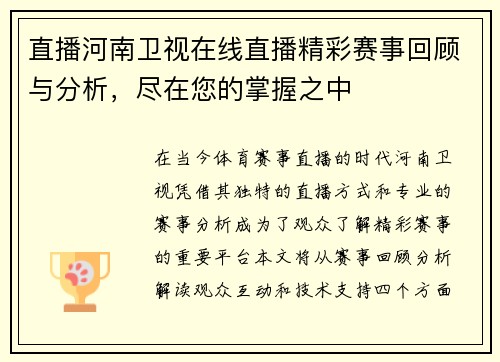 直播河南卫视在线直播精彩赛事回顾与分析，尽在您的掌握之中

在当今体育赛事直播的时代河南卫视凭借其独特的直播方式和专业的赛事分析成为了观众了解精彩赛事的重要平台本文将从赛事回顾分析解读观众互动和技术支持四个方面